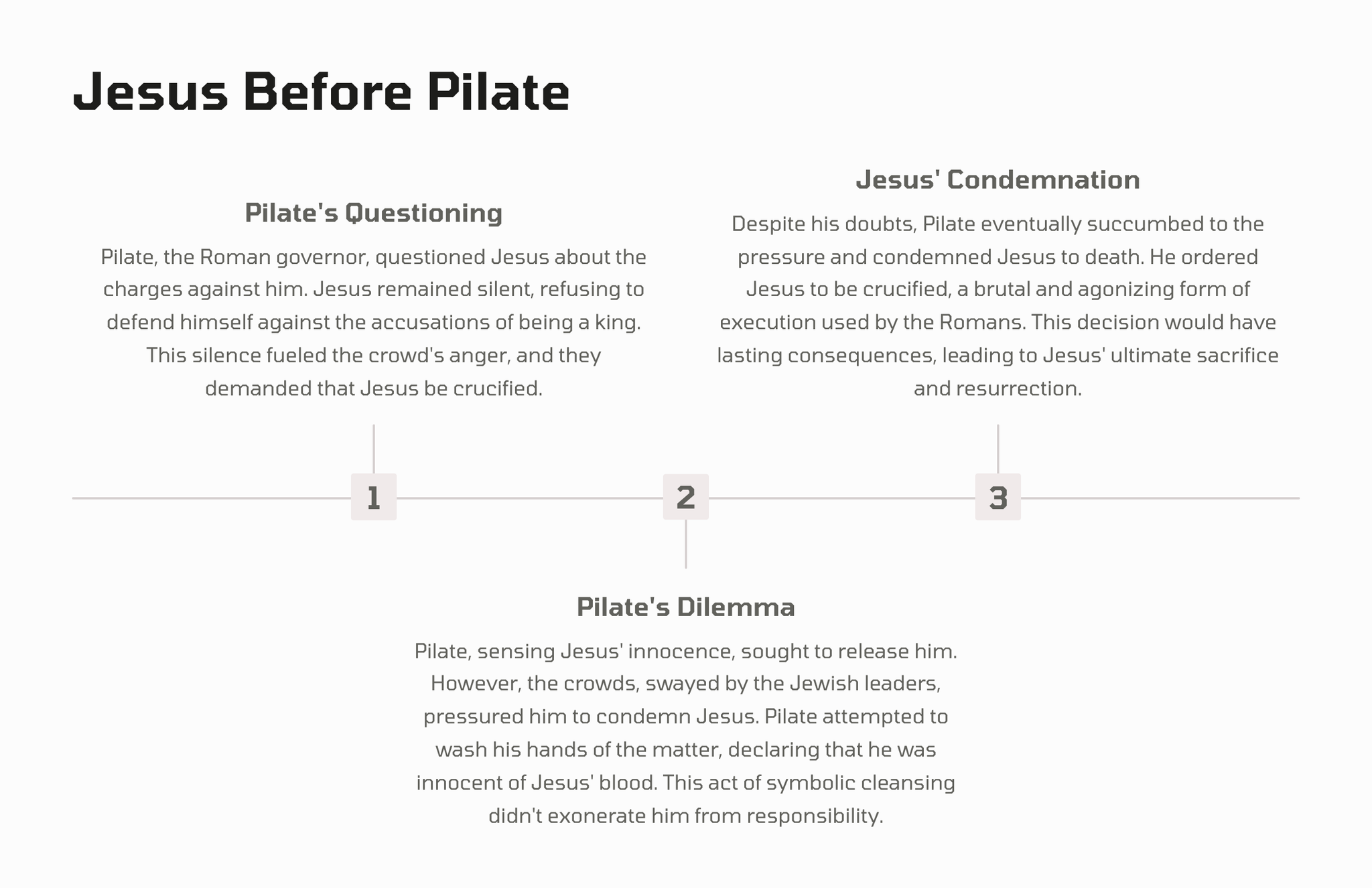 Jesus Before Pilate

Pilate's Questioning

Pilate, the Roman governor, questioned Jesus about the charges against him. Jesus remained silent, refusing to defend himself against the accusations of being a king. This silence fueled the crowd's anger, and they demanded that Jesus be crucified.

Jesus' Condemnation

Despite his doubts, Pilate eventually succumbed to the pressure and condemned Jesus to death. He ordered Jesus to be crucified, a brutal and agonizing form of execution used by the Romans. This decision would have lasting consequences, leading to Jesus' ultimate sacrifice and resurrection.

1

2

3

Pilate's Dilemma

Pilate, sensing Jesus' innocence, sought to release him. However, the crowds, swayed by the Jewish leaders, pressured him to condemn Jesus. Pilate attempted to wash his hands of the matter, declaring that he was innocent of Jesus' blood. This act of symbolic cleansing didn't exonerate him from responsibility.